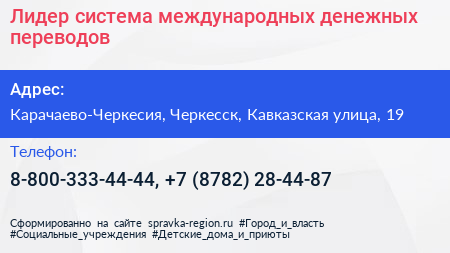 Лидер система международных денежных переводов

Адрес:

Карачаево-Черкесия, Черкесск, Кавказская улица, 19

Телефон:

8-800-333-44-44, +7 (8782) 28-44-87

Сформированно на сайте spravka-region.ru #Город_и_власть #Социальные_учреждения #Детские_дома_и_приюты